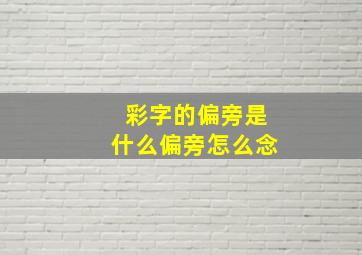 彩字的偏旁是
什么偏旁怎么念